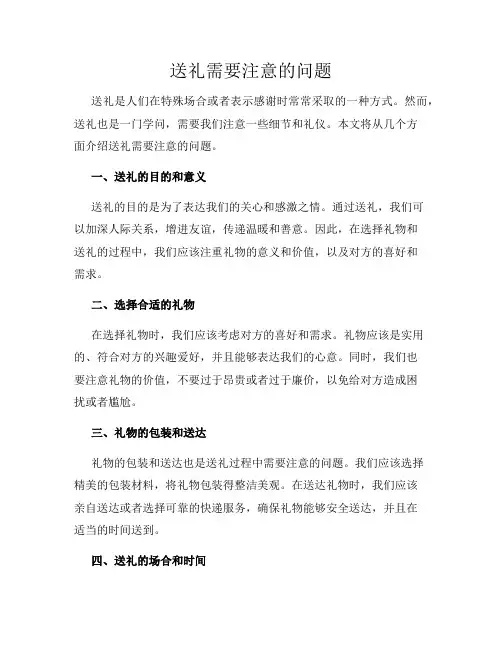 送礼需要注意的问题

送礼是人们在特殊场合或者表示感谢时常常采取的一种方式。然而，送礼也是一门学问，需要我们注意一些细节和礼仪。本文将从几个方面介绍送礼需要注意的问题。

一、送礼的目的和意义

送礼的目的是为了表达我们的关心和感激之情。通过送礼，我们可以加深人际关系，增进友谊，传递温暖和善意。因此，在选择礼物和送礼的过程中，我们应该注重礼物的意义和价值，以及对方的喜好和需求。

二、选择合适的礼物

在选择礼物时，我们应该考虑对方的喜好和需求。礼物应该是实用的、符合对方的兴趣爱好，并且能够表达我们的心意。同时，我们也要注意礼物的价值，不要过于昂贵或者过于廉价，以免给对方造成困扰或者尴尬。

三、礼物的包装和送达

礼物的包装和送达也是送礼过程中需要注意的问题。我们应该选择精美的包装材料，将礼物包装得整洁美观。在送达礼物时，我们应该亲自送达或者选择可靠的快递服务，确保礼物能够安全送达，并且在适当的时间送到。

四、送礼的场合和时间